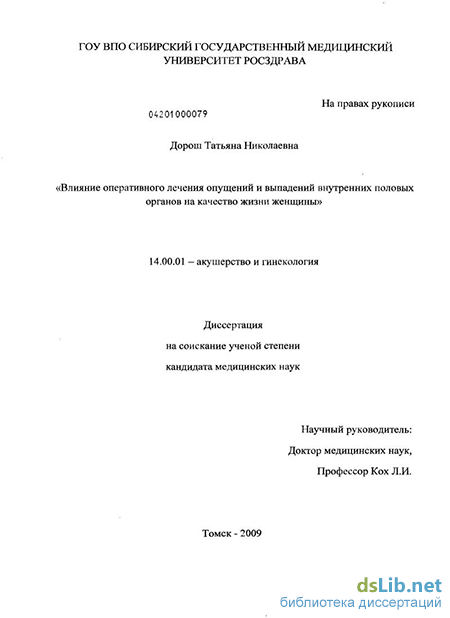 ГОУ ВПО СИБИРСКИЙ ГОСУДАРСТВЕННЫЙ МЕДИЦИНСКИЙ УНИВЕРСИТЕТ РОСЗДРАВА

На правах рукописи

04201000079

Дорош Татьяна Николаевна

«Влияние оперативного лечения опущений и выпадений внутренних половых органов на качество жизни женщины»

14.00.01 – акушерство и гинекология

Диссертация

на соискание ученой степени

кандидата медицинских наук

Научный руководитель:

Доктор медицинских наук,

Профессор Кох Л.И.

Томск - 2009

dsLib.net
библиотека диссертаций